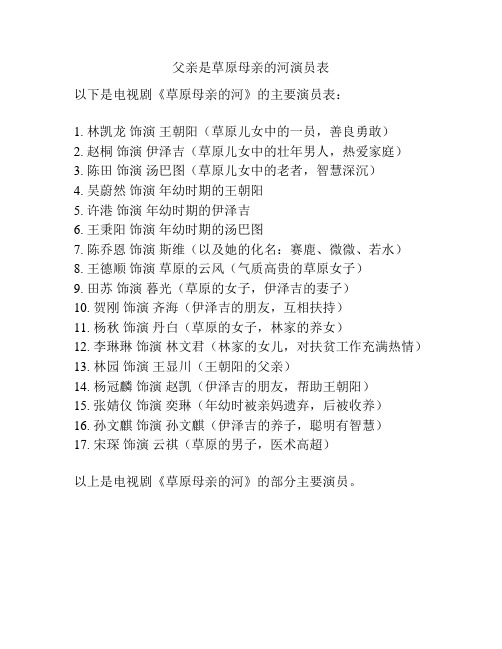 父亲是草原母亲的河演员表

以下是电视剧《草原母亲的河》的主要演员表：

1. 林凯龙 饰演 王朝阳（草原儿女中的一员，善良勇敢）
2. 赵桐 饰演 伊泽吉（草原儿女中的壮年男人，热爱家庭）
3. 陈田 饰演 汤巴图（草原儿女中的老者，智慧深沉）
4. 吴蔚然 饰演 年幼时期的王朝阳
5. 许港 饰演 年幼时期的伊泽吉
6. 王秉阳 饰演 年幼时期的汤巴图
7. 陈乔恩 饰演 斯维（以及她的化名：赛鹿、微微、若水）
8. 王德顺 饰演 草原的云风（气质高贵的草原女子）
9. 田苏 饰演 暮光（草原的女子，伊泽吉的妻子）
10. 贺刚 饰演 齐海（伊泽吉的朋友，互相扶持）
11. 杨秋 饰演 丹白（草原的女子，林家的养女）
12. 李琳琳 饰演 林文君（林家的女儿，对扶贫工作充满热情）
13. 林园 饰演 王显川（王朝阳的父亲）
14. 杨冠麟 饰演 赵凯（伊泽吉的朋友，帮助王朝阳）
15. 张婧仪 饰演 奕琳（年幼时被亲妈遗弃，后被收养）
16. 孙文麒 饰演 孙文麒（伊泽吉的养子，聪明有智慧）
17. 宋琛 饰演 云祺（草原的男子，医术高超）

以上是电视剧《草原母亲的河》的部分主要演员。